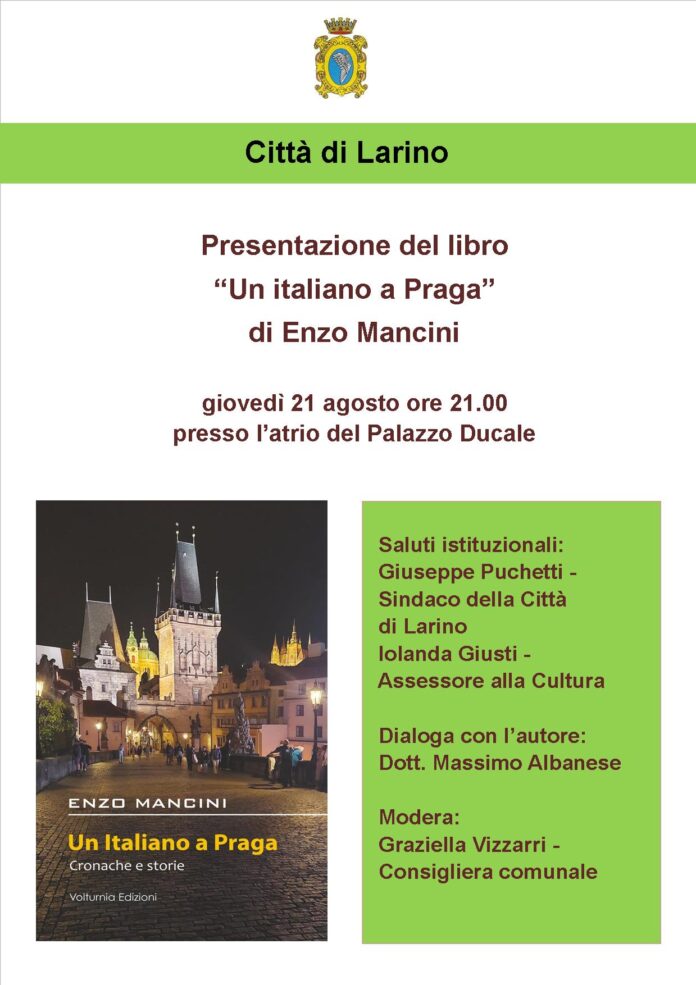 Città di Larino

Presentazione del libro
"Un italiano a Praga"
di Enzo Mancini

giovedì 21 agosto ore 21.00
presso l'atrio del Palazzo Ducale

ENZO MANCINI
Un Italiano a Praga
Cronache e storie
Volturnia Edizioni

Saluti istituzionali:
Giuseppe Puchetti -
Sindaco della Città
di Larino
Iolanda Giusti -
Assessore alla Cultura

Dialoga con l'autore:
Dott. Massimo Albanese

Modera:
Graziella Vizzarri -
Consigliera comunale